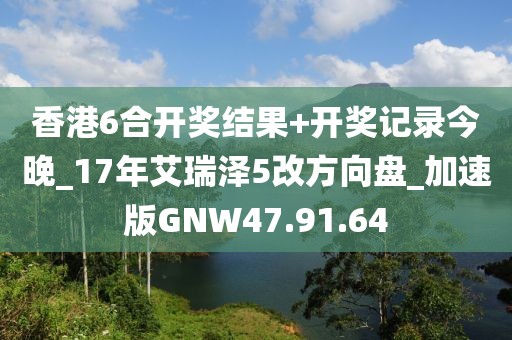 香港6合开奖结果+开奖记录今晚_17年艾瑞泽5改方向盘_加速版GNW47.91.64